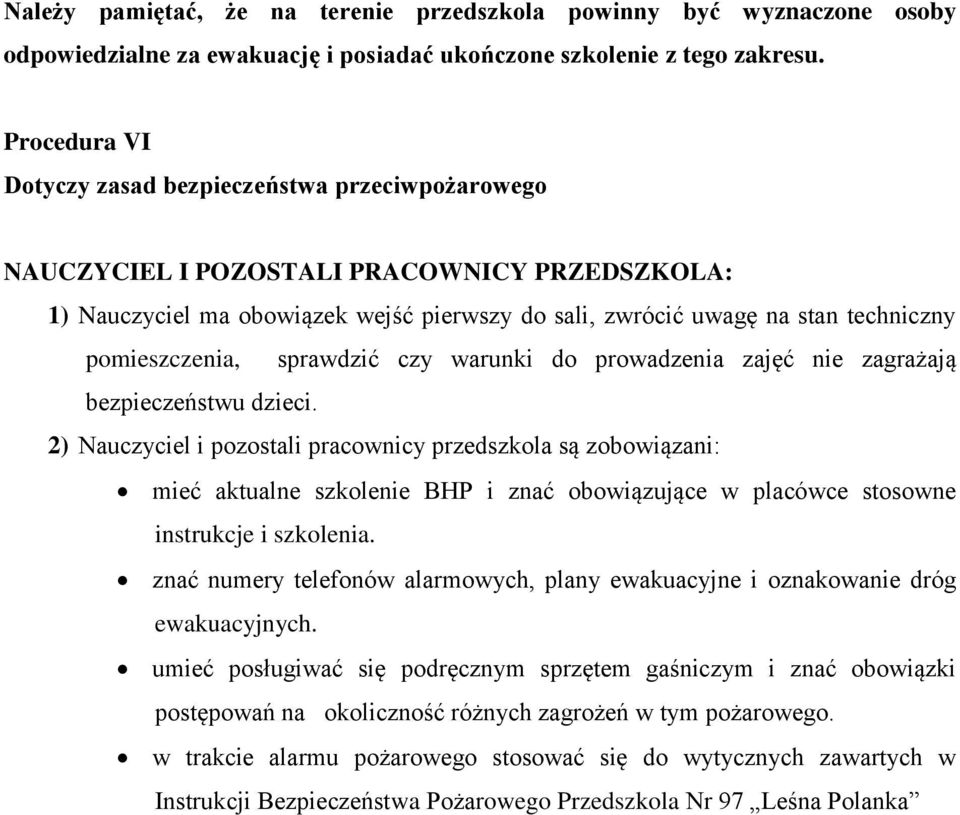 Należy pamiętać, że na terenie przedszkola powinny być wyznaczone osoby odpowiedzialne za ewakuację i posiadać ukończone szkolenie z tego zakresu.

Procedura VI
Dotyczy zasad bezpieczeństwa przeciwpożarowego

NAUCZYCIEL I POZOSTALI PRACOWNICY PRZEDSZKOLA:
1) Nauczyciel ma obowiązek wejść pierwszy do sali, zwrócić uwagę na stan techniczny pomieszczenia, sprawdzić czy warunki do prowadzenia zajęć nie zagrażają bezpieczeństwu dzieci.
2) Nauczyciel i pozostali pracownicy przedszkola są zobowiązani:
• mieć aktualne szkolenie BHP i znać obowiązujące w placówce stosowne instrukcje i szkolenia.
• znać numery telefonów alarmowych, plany ewakuacyjne i oznakowanie dróg ewakuacyjnych.
• umieć posługiwać się podręcznym sprzętem gaśniczym i znać obowiązki postępowań na okoliczność różnych zagrożeń w tym pożarowego.
• w trakcie alarmu pożarowego stosować się do wytycznych zawartych w Instrukcji Bezpieczeństwa Pożarowego Przedszkola Nr 97 „Leśna Polanka”